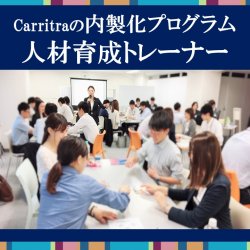 Carritraの内製化プログラム
人材育成トレーナー